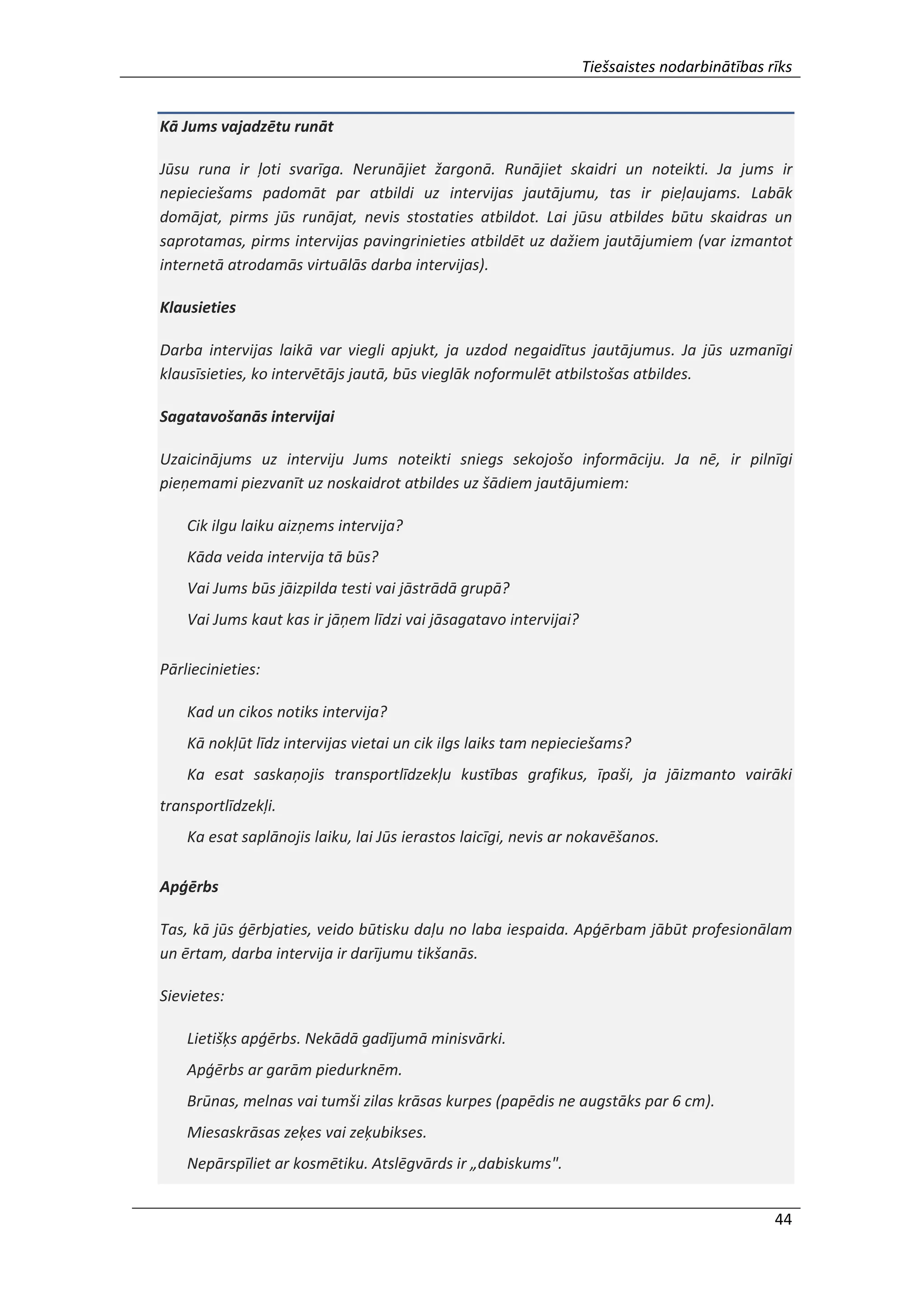 Tiešsaistes nodarbinātības rīks

Kā Jums vajadzētu runāt

Jūsu runa ir ļoti svarīga. Nerunājiet žargonā. Runājiet skaidri un noteikti. Ja jums ir nepieciešams padomāt par atbildi uz intervijas jautājumu, tas ir pieļaujams. Labāk domājat, pirms jūs runājat, nevis stostaties atbildot. Lai jūsu atbildes būtu skaidras un saprotamas, pirms intervijas pavingrinieties atbildēt uz dažiem jautājumiem (var izmantot internetā atrodamās virtuālās darba intervijas).

Klausieties

Darba intervijas laikā var viegli apjukt, ja uzdod negaidītus jautājumus. Ja jūs uzmanīgi klausīsieties, ko intervētājs jautā, būs vieglāk noformulēt atbilstošas atbildes.

Sagatavošanās intervijai

Uzaicinājums uz interviju Jums noteikti sniegs sekojošo informāciju. Ja nē, ir pilnīgi pieņemami piezvanīt uz noskaidrot atbildes uz šādiem jautājumiem:

Cik ilgu laiku aizņems intervija?

Kāda veida intervija tā būs?

Vai Jums būs jāizpilda testi vai jāstrādā grupā?

Vai Jums kaut kas ir jāņem līdzi vai jāsagatavo intervijai?

Pārliecinieties:

Kad un cikos notiks intervija?

Kā nokļūt līdz intervijas vietai un cik ilgs laiks tam nepieciešams?

Ka esat saskaņojis transportlīdzekļu kustības grafikus, īpaši, ja jāizmanto vairāki transportlīdzekļi.

Ka esat saplānojis laiku, lai Jūs ierastos laicīgi, nevis ar nokavēšanos.

Apģērbs

Tas, kā jūs ģērbjaties, veido būtisku daļu no laba iespaida. Apģērbam jābūt profesionālam un ērtam, darba intervija ir darījumu tikšanās.

Sievietes:

Lietišķs apģērbs. Nekādā gadījumā minisvārki.

Apģērbs ar garām piedurknēm.

Brūnas, melnas vai tumši zilas krāsas kurpes (papēdis ne augstāks par 6 cm).

Miesaskrāsas zeķes vai zeķubikses.

Nepārspīliet ar kosmētiku. Atslēgvārds ir „dabiskums".

44